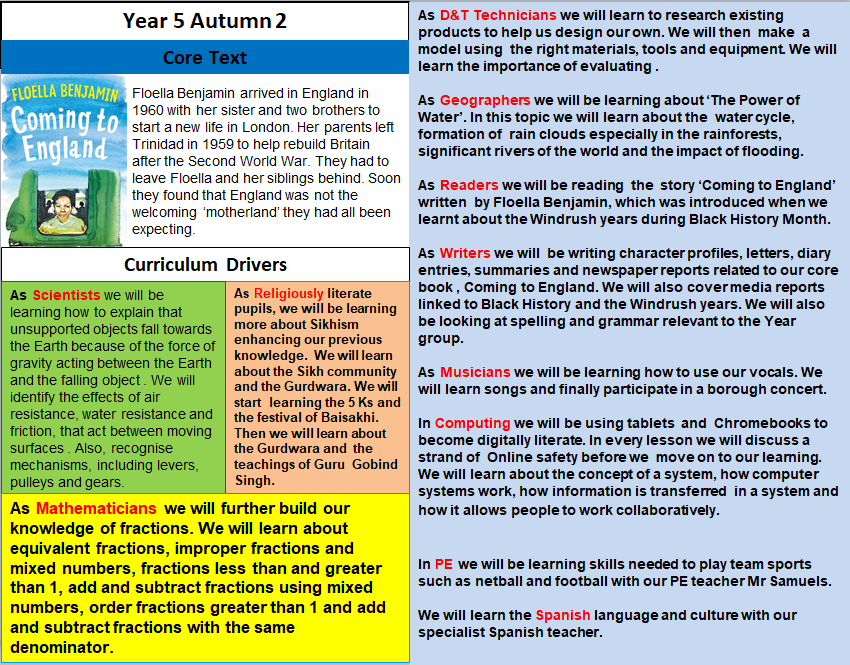 Year 5 Autumn 2

Core Text

FLOELLA BENJAMIN
Coming to England

Floella Benjamin arrived in England in 1960 with her sister and two brothers to start a new life in London. Her parents left Trinidad in 1959 to help rebuild Britain after the Second World War. They had to leave Floella and her siblings behind. Soon they found that England was not the welcoming 'motherland' they had all been expecting.

Curriculum Drivers

As Scientists we will be learning how to explain that unsupported objects fall towards the Earth because of the force of gravity acting between the Earth and the falling object . We will identify the effects of air resistance, water resistance and friction, that act between moving surfaces . Also, recognise mechanisms, including levers, pulleys and gears.

As Religiously literate pupils, we will be learning more about Sikhism enhancing our previous knowledge. We will learn about the Sikh community and the Gurdwara. We will start learning the 5 Ks and the festival of Baisakhi. Then we will learn about the Gurdwara and the teachings of Guru Gobind Singh.

As Mathematicians we will further build our knowledge of fractions. We will learn about equivalent fractions, improper fractions and mixed numbers, fractions less than and greater than 1, add and subtract fractions using mixed numbers, order fractions greater than 1 and add and subtract fractions with the same denominator.

As D&T Technicians we will learn to research existing products to help us design our own. We will then make a model using the right materials, tools and equipment. We will learn the importance of evaluating .

As Geographers we will be learning about 'The Power of Water'. In this topic we will learn about the water cycle, formation of rain clouds especially in the rainforests, significant rivers of the world and the impact of flooding.

As Readers we will be reading the story 'Coming to England' written by Floella Benjamin, which was introduced when we learnt about the Windrush years during Black History Month.

As Writers we will be writing character profiles, letters, diary entries, summaries and newspaper reports related to our core book , Coming to England. We will also cover media reports linked to Black History and the Windrush years. We will also be looking at spelling and grammar relevant to the Year group.

As Musicians we will be learning how to use our vocals. We will learn songs and finally participate in a borough concert.

In Computing we will be using tablets and Chromebooks to become digitally literate. In every lesson we will discuss a strand of Online safety before we move on to our learning. We will learn about the concept of a system, how computer systems work, how information is transferred in a system and how it allows people to work collaboratively.

In PE we will be learning skills needed to play team sports such as netball and football with our PE teacher Mr Samuels.

We will learn the Spanish language and culture with our specialist Spanish teacher.